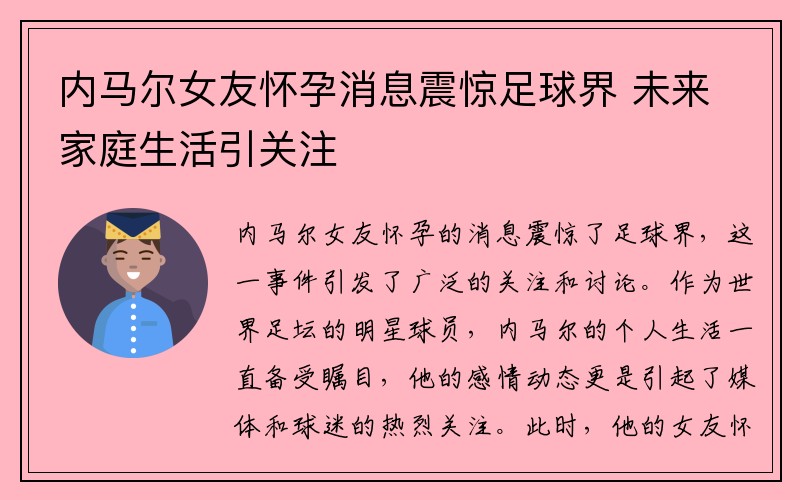 内马尔女友怀孕消息震惊足球界 未来家庭生活引关注

内马尔女友怀孕的消息震惊了足球界，这一事件引发了广泛的关注和讨论。作为世界足坛的明星球员，内马尔的个人生活一直备受瞩目，他的感情动态更是引起了媒体和球迷的热烈关注。此时，他的女友怀